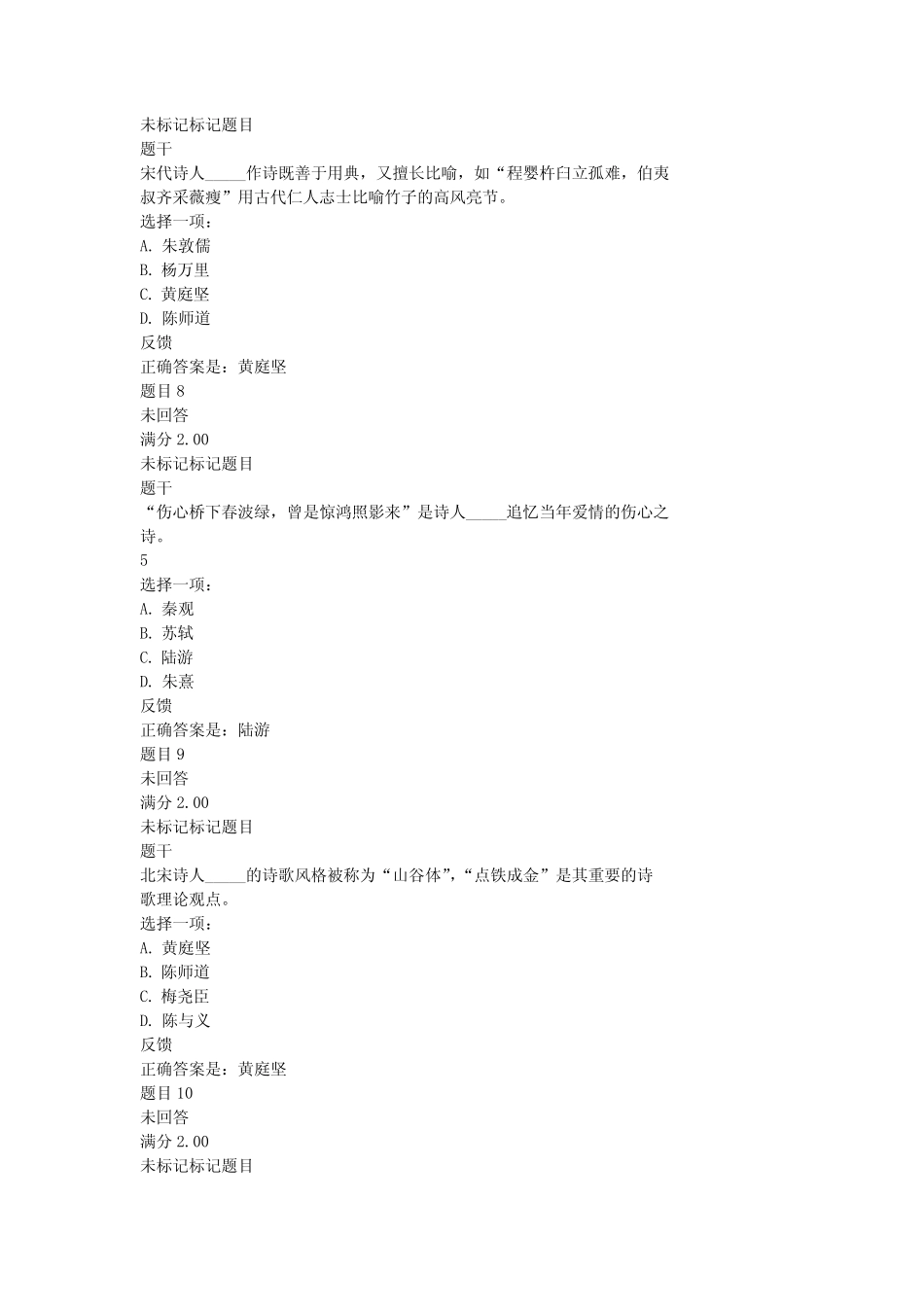 未标记标记题目
题干
宋代诗人_____作诗既善于用典，又擅长比喻，如“程婴杵臼立孤难，伯夷叔齐采薇瘦”用古代仁人志士比喻竹子的高风亮节。
选择一项：
A. 朱敦儒
B. 杨万里
C. 黄庭坚
D. 陈师道
反馈
正确答案是：黄庭坚
题目 8
未回答
满分 2.00
未标记标记题目
题干
“伤心桥下春波绿，曾是惊鸿照影来”是诗人_____追忆当年爱情的伤心之诗。
5
选择一项：
A. 秦观
B. 苏轼
C. 陆游
D. 朱熹
反馈
正确答案是：陆游
题目 9
未回答
满分 2.00
未标记标记题目
题干
北宋诗人_____的诗歌风格被称为“山谷体”，“点铁成金”是其重要的诗歌理论观点。
选择一项：
A. 黄庭坚
B. 陈师道
C. 梅尧臣
D. 陈与义
反馈
正确答案是：黄庭坚
题目 10
未回答
满分 2.00
未标记标记题目